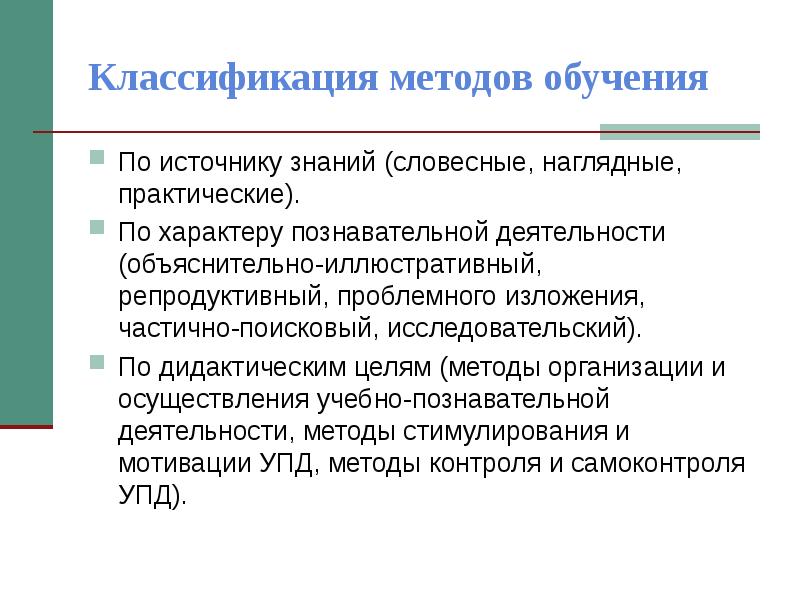 Классификация методов обучения

• По источнику знаний (словесные, наглядные, практические).
• По характеру познавательной деятельности (объяснительно-иллюстративный, репродуктивный, проблемного изложения, частично-поисковый, исследовательский).
• По дидактическим целям (методы организации и осуществления учебно-познавательной деятельности, методы стимулирования и мотивации УПД, методы контроля и самоконтроля УПД).